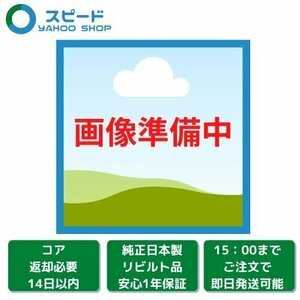 スピード
YAHOO SHOP

画像準備中

コア
返却必要
14日以内

純正日本製
リビルト品
安心1年保証

15：00まで
ご注文で
即日発送可能